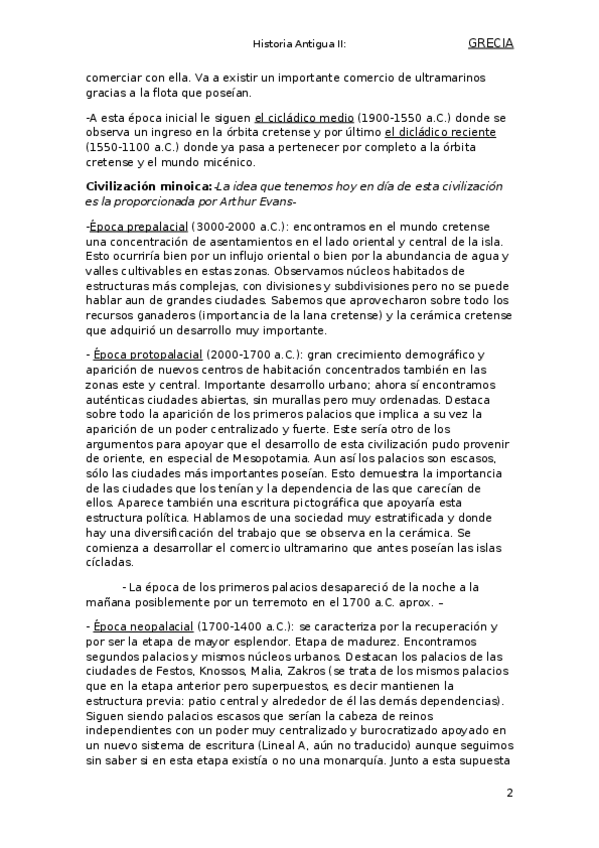 Historia Antigua II: GRECIA

comerciar con ella. Va a existir un importante comercio de ultramarinos gracias a la flota que poseían.

-A esta época inicial le siguen el cicládico medio (1900-1550 a.C.) donde se observa un ingreso en la órbita cretense y por último el dicládico reciente (1550-1100 a.C.) donde ya pasa a pertenecer por completo a la órbita cretense y el mundo micénico.

Civilización minoica: -La idea que tenemos hoy en día de esta civilización es la proporcionada por Arthur Evans-

-Época prepalacial (3000-2000 a.C.): encontramos en el mundo cretense una concentración de asentamientos en el lado oriental y central de la isla. Esto ocurriría bien por un influjo oriental o bien por la abundancia de agua y valles cultivables en estas zonas. Observamos núcleos habitados de estructuras más complejas, con divisiones y subdivisiones pero no se puede hablar aun de grandes ciudades. Sabemos que aprovecharon sobre todo los recursos ganaderos (importancia de la lana cretense) y la cerámica cretense que adquirió un desarrollo muy importante.

- Época protopalacial (2000-1700 a.C.): gran crecimiento demográfico y aparición de nuevos centros de habitación concentrados también en las zonas este y central. Importante desarrollo urbano; ahora sí encontramos auténticas ciudades abiertas, sin murallas pero muy ordenadas. Destaca sobre todo la aparición de los primeros palacios que implica a su vez la aparición de un poder centralizado y fuerte. Este sería otro de los argumentos para apoyar que el desarrollo de esta civilización pudo provenir de oriente, en especial de Mesopotamia. Aun así los palacios son escasos, sólo las ciudades más importantes poseían. Esto demuestra la importancia de las ciudades que los tenían y la dependencia de las que carecían de ellos. Aparece también una escritura pictográfica que apoyaría esta estructura política. Hablamos de una sociedad muy estratificada y donde hay una diversificación del trabajo que se observa en la cerámica. Se comienza a desarrollar el comercio ultramarino que antes poseían las islas cícladas.

- La época de los primeros palacios desapareció de la noche a la mañana posiblemente por un terremoto en el 1700 a.C. aprox. –

- Época neopalacial (1700-1400 a.C.): se caracteriza por la recuperación y por ser la etapa de mayor esplendor. Etapa de madurez. Encontramos segundos palacios y mismos núcleos urbanos. Destacan los palacios de las ciudades de Festos, Knossos, Malia, Zakros (se trata de los mismos palacios que en la etapa anterior pero superpuestos, es decir mantienen la estructura previa: patio central y alrededor de él las demás dependencias). Siguen siendo palacios escasos que serían la cabeza de reinos independientes con un poder muy centralizado y burocratizado apoyado en un nuevo sistema de escritura (Lineal A, aún no traducido) aunque seguimos sin saber si en esta etapa existía o no una monarquía. Junto a esta supuesta

2